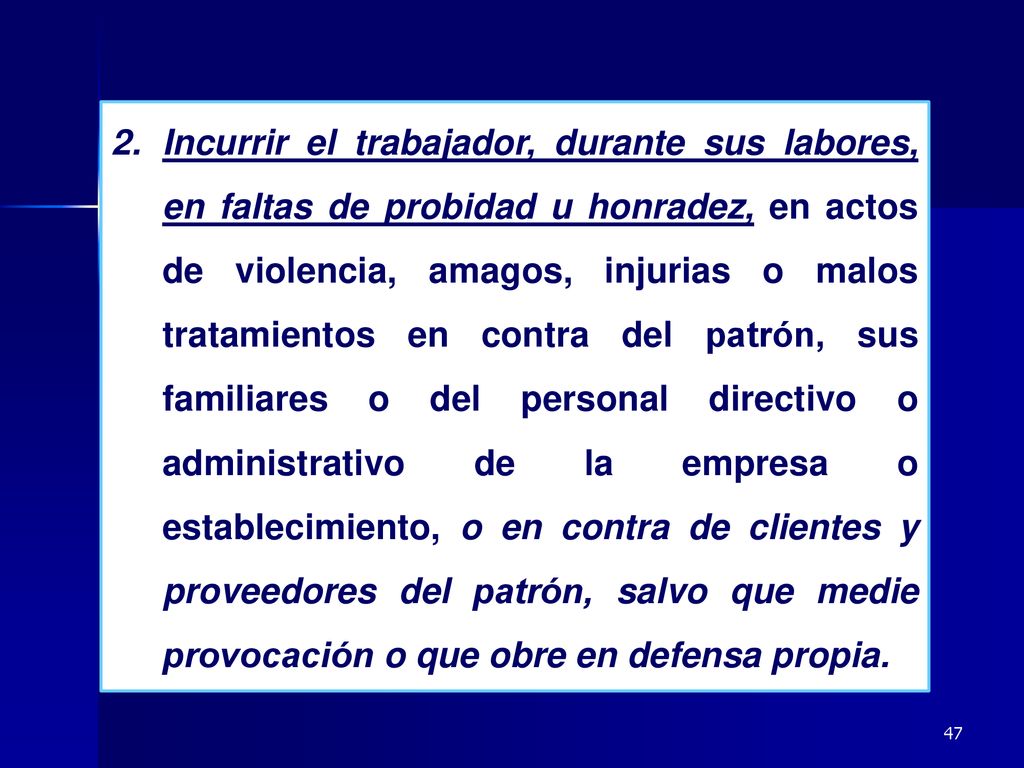 2. Incurrir el trabajador, durante sus labores, en faltas de probidad u honradez, en actos de violencia, amagos, injurias o malos tratamientos en contra del patrón, sus familiares o del personal directivo o administrativo de la empresa o establecimiento, o en contra de clientes y proveedores del patrón, salvo que medie provocación o que obre en defensa propia.

47